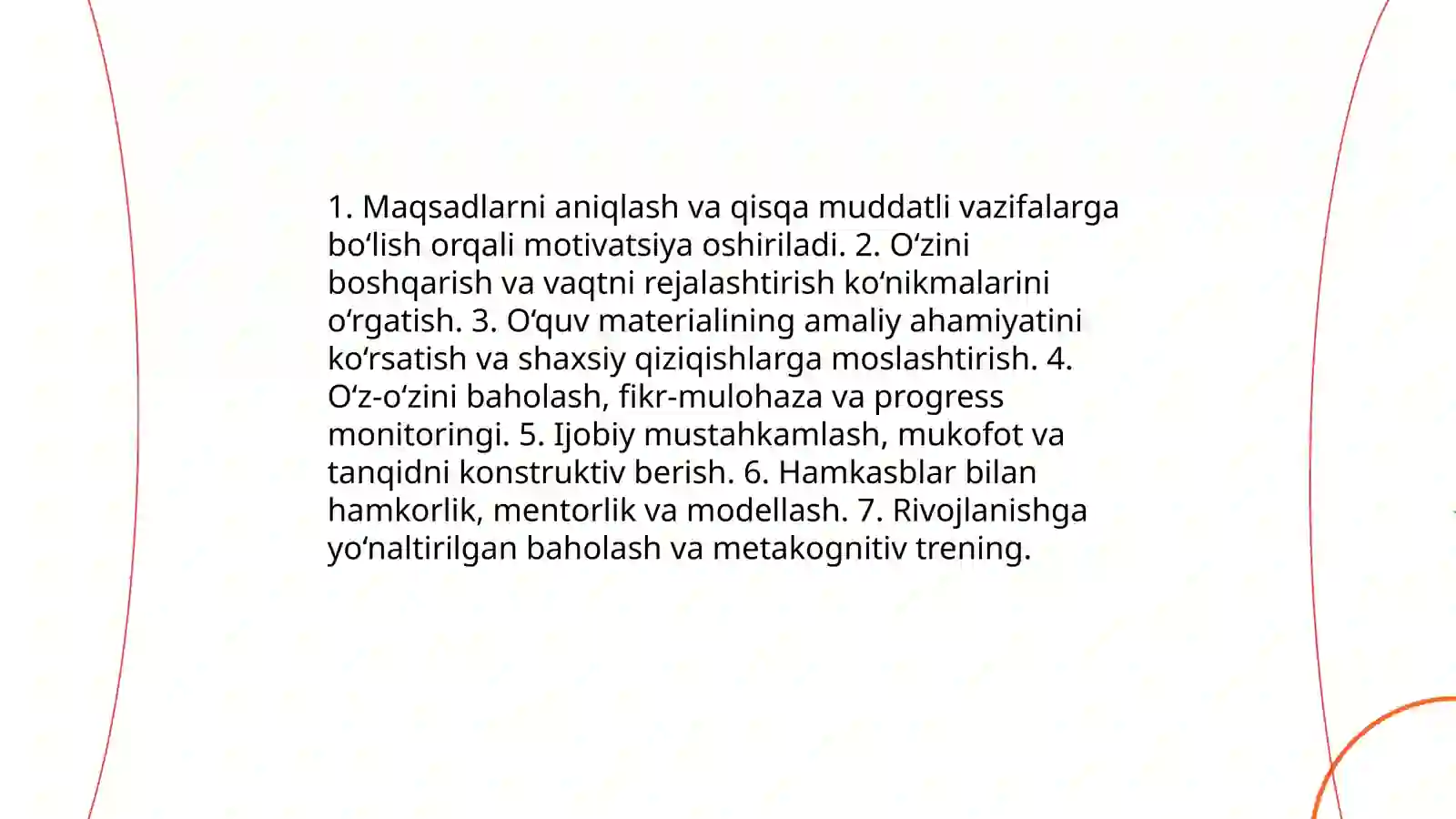 1. Maqsadlarni aniqlash va qisqa muddatli vazifalarga bo‘lish orqali motivatsiya oshiriladi. 2. O‘zini boshqarish va vaqtni rejalashtirish ko‘nikmalarini o‘rgatish. 3. O‘quv materialining amaliy ahamiyatini ko‘rsatish va shaxsiy qiziqishlarga moslashtirish. 4. O‘z-o‘zini baholash, fikr-mulohaza va progress monitoringi. 5. Ijobiy mustahkamlash, mukofot va tanqidni konstruktiv berish. 6. Hamkasblar bilan hamkorlik, mentorlik va modellash. 7. Rivojlanishga yo‘naltirilgan baholash va metakognitiv trening.